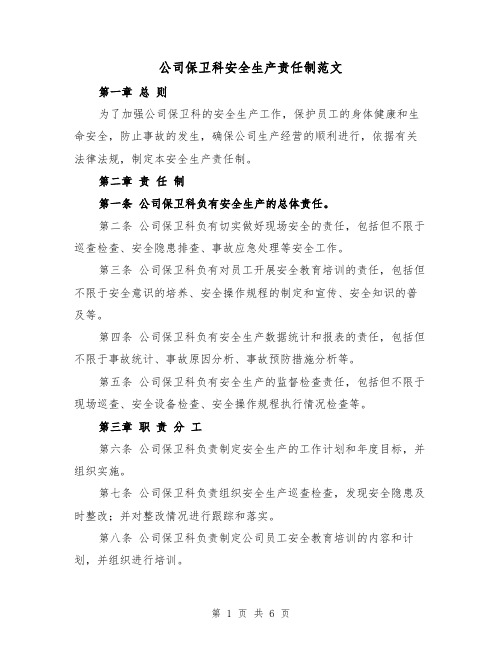 公司保卫科安全生产责任制范文

第一章 总 则

为了加强公司保卫科的安全生产工作，保护员工的身体健康和生命安全，防止事故的发生，确保公司生产经营的顺利进行，依据有关法律法规，制定本安全生产责任制。

第二章 责 任 制

第一条 公司保卫科负有安全生产的总体责任。

第二条 公司保卫科负有切实做好现场安全的责任，包括但不限于巡查检查、安全隐患排查、事故应急处理等安全工作。

第三条 公司保卫科负有对员工开展安全教育培训的责任，包括但不限于安全意识的培养、安全操作规程的制定和宣传、安全知识的普及等。

第四条 公司保卫科负有安全生产数据统计和报表的责任，包括但不限于事故统计、事故原因分析、事故预防措施分析等。

第五条 公司保卫科负有安全生产的监督检查责任，包括但不限于现场巡查、安全设备检查、安全操作规程执行情况检查等。

第三章 职 责 分 工

第六条 公司保卫科负责制定安全生产的工作计划和年度目标，并组织实施。

第七条 公司保卫科负责组织安全生产巡查检查，发现安全隐患及时整改；并对整改情况进行跟踪和落实。

第八条 公司保卫科负责制定公司员工安全教育培训的内容和计划，并组织进行培训。

第 1 页 共 6 页